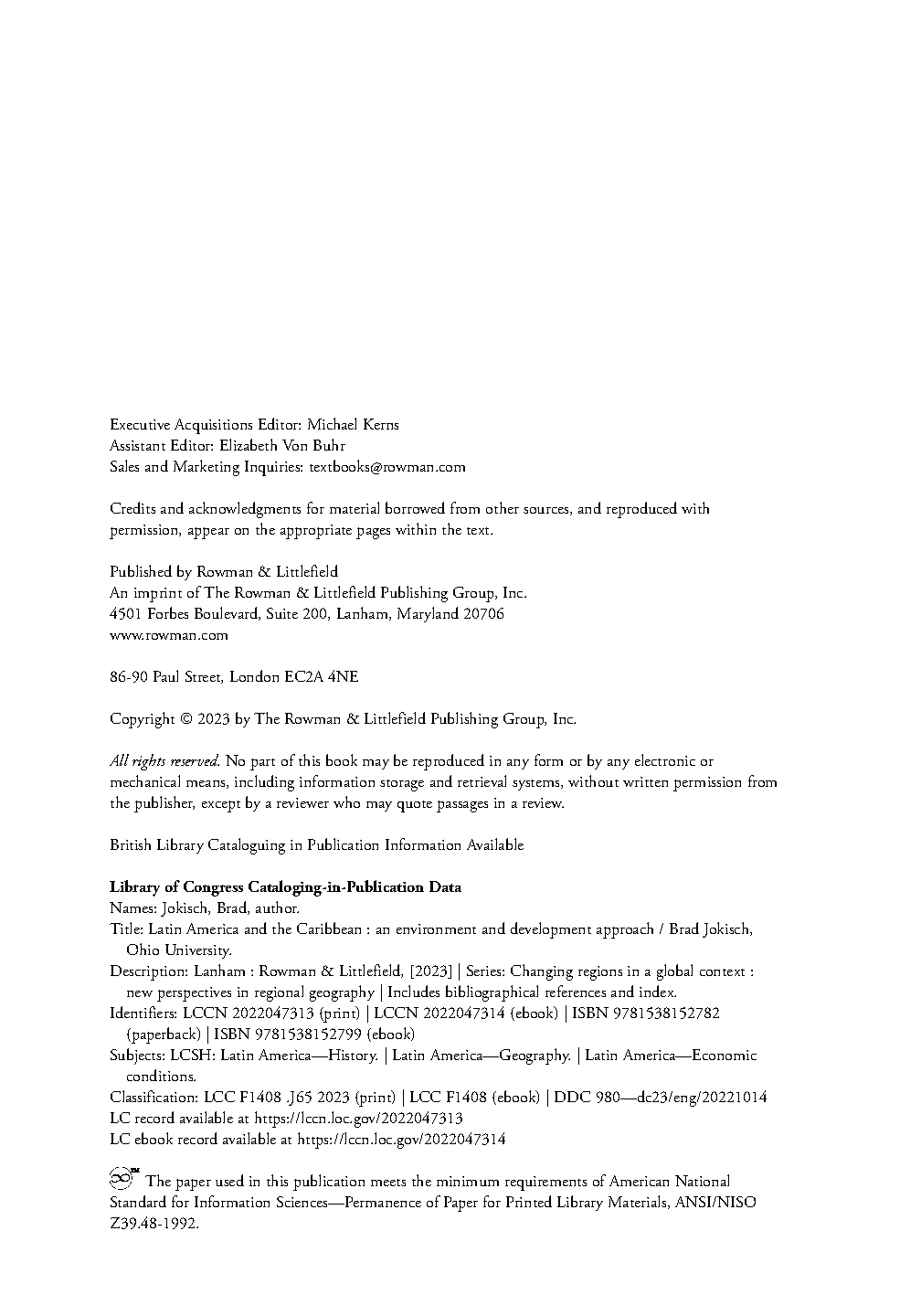 Executive Acquisitions Editor: Michael Kerns
Assistant Editor: Elizabeth Von Buhr
Sales and Marketing Inquiries: textbooks@rowman.com

Credits and acknowledgments for material borrowed from other sources, and reproduced with permission, appear on the appropriate pages within the text.

Published by Rowman & Littlefield
An imprint of The Rowman & Littlefield Publishing Group, Inc.
4501 Forbes Boulevard, Suite 200, Lanham, Maryland 20706
www.rowman.com

86-90 Paul Street, London EC2A 4NE

Copyright © 2023 by The Rowman & Littlefield Publishing Group, Inc.

All rights reserved. No part of this book may be reproduced in any form or by any electronic or mechanical means, including information storage and retrieval systems, without written permission from the publisher, except by a reviewer who may quote passages in a review.

British Library Cataloguing in Publication Information Available

Library of Congress Cataloging-in-Publication Data
Names: Jokisch, Brad, author.
Title: Latin America and the Caribbean : an environment and development approach / Brad Jokisch, Ohio University.
Description: Lanham : Rowman & Littlefield, [2023] | Series: Changing regions in a global context : new perspectives in regional geography | Includes bibliographical references and index.
Identifiers: LCCN 2022047313 (print) | LCCN 2022047314 (ebook) | ISBN 9781538152782 (paperback) | ISBN 9781538152799 (ebook)
Subjects: LCSH: Latin America—History. | Latin America—Geography. | Latin America—Economic conditions.
Classification: LCC F1408 .J65 2023 (print) | LCC F1408 (ebook) | DDC 980—dc23/eng/20221014
LC record available at https://lccn.loc.gov/2022047313
LC ebook record available at https://lccn.loc.gov/2022047314

™ The paper used in this publication meets the minimum requirements of American National Standard for Information Sciences—Permanence of Paper for Printed Library Materials, ANSI/NISO Z39.48-1992.